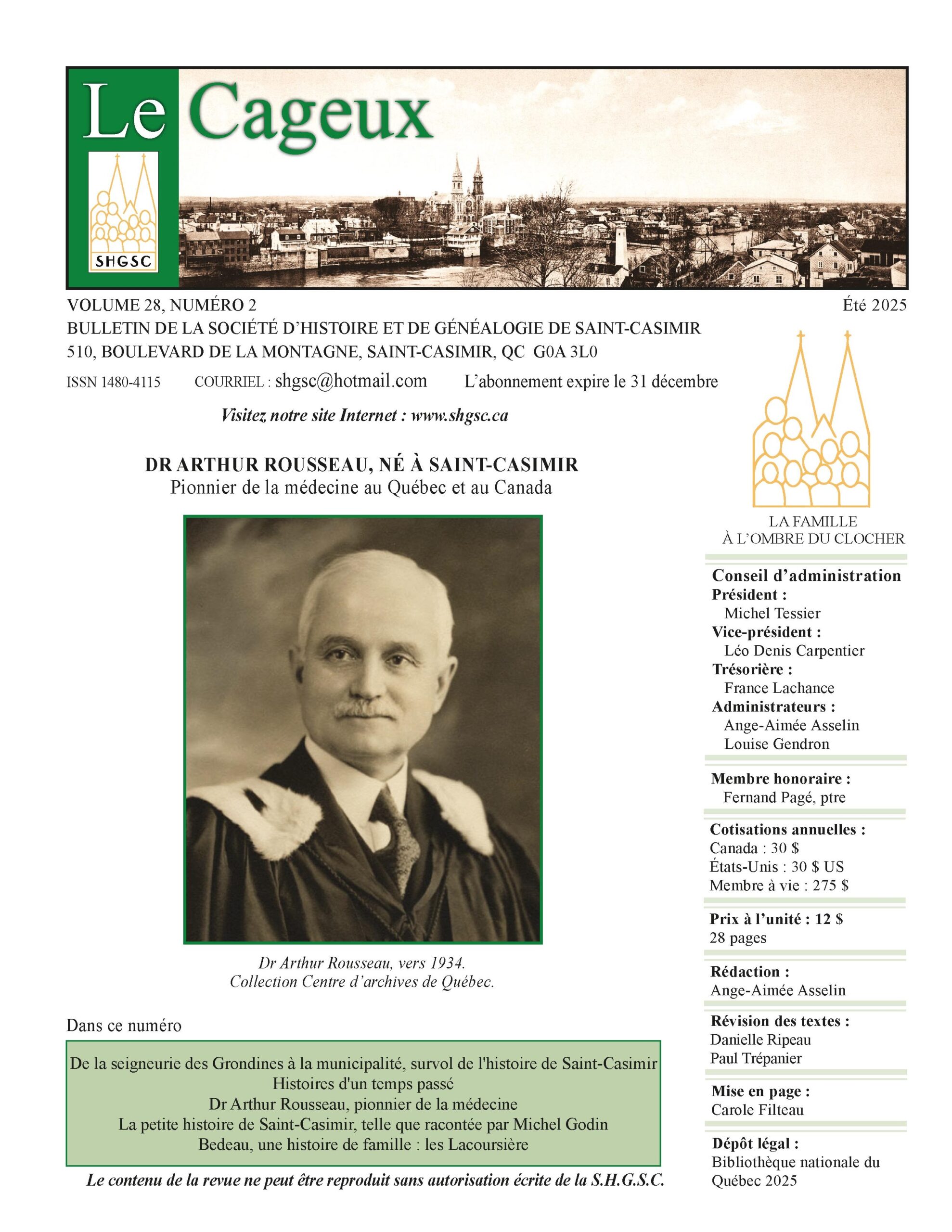 Le Cageux

SHGSC

VOLUME 28, NUMÉRO 2

Été 2025

BULLETIN DE LA SOCIÉTÉ D'HISTOIRE ET DE GÉNÉALOGIE DE SAINT-CASIMIR
510, BOULEVARD DE LA MONTAGNE, SAINT-CASIMIR, QC G0A 3L0

ISSN 1480-4115 COURRIEL : shgsc@hotmail.com L'abonnement expire le 31 décembre

Visitez notre site Internet : www.shgsc.ca

DR ARTHUR ROUSSEAU, NÉ À SAINT-CASIMIR
Pionnier de la médecine au Québec et au Canada

Dr Arthur Rousseau, vers 1934.
Collection Centre d'archives de Québec.

Dans ce numéro

De la seigneurie des Grondines à la municipalité, survol de l'histoire de Saint-Casimir
Histoires d'un temps passé
Dr Arthur Rousseau, pionnier de la médecine
La petite histoire de Saint-Casimir, telle que racontée par Michel Godin
Bedeau, une histoire de famille : les Lacoursière

Le contenu de la revue ne peut être reproduit sans autorisation écrite de la S.H.G.S.C.

LA FAMILLE
À L'OMBRE DU CLOCHER

Conseil d'administration
Président :
Michel Tessier
Vice-président :
Léo Denis Carpentier
Trésorière :
France Lachance
Administrateurs :
Ange-Aimée Asselin
Louise Gendron

Membre honoraire :
Fernand Pagé, ptre

Cotisations annuelles :
Canada : 30 $
États-Unis : 30 $ US
Membre à vie : 275 $

Prix à l'unité : 12 $
28 pages

Rédaction :
Ange-Aimée Asselin

Révision des textes :
Danielle Ripeau
Paul Trépanier

Mise en page :
Carole Filteau

Dépôt légal :
Bibliothèque nationale du Québec 2025